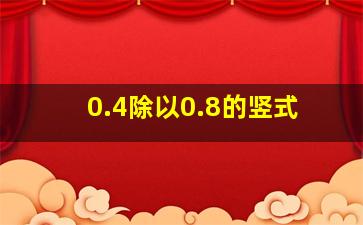 0.4除以0.8的竖式